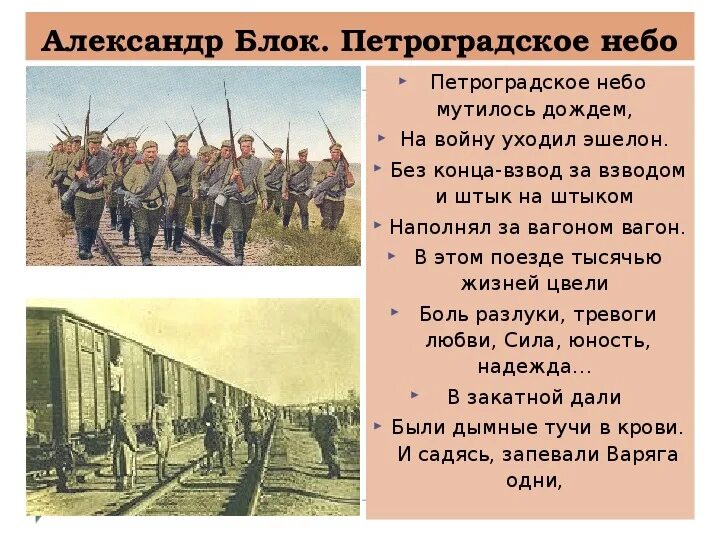 Александр Блок. Петроградское небо

Петроградское небо мутилось дождем,

На войну уходил эшелон.

Без конца-взвод за взводом и штык на штыком

Наполнял за вагоном вагон.

В этом поезде тысячью жизней цвели

Боль разлуки, тревоги любви, Сила, юность, надежда...

В закатной дали

Были дымные тучи в крови.
И садясь, запевали Варяга одни,